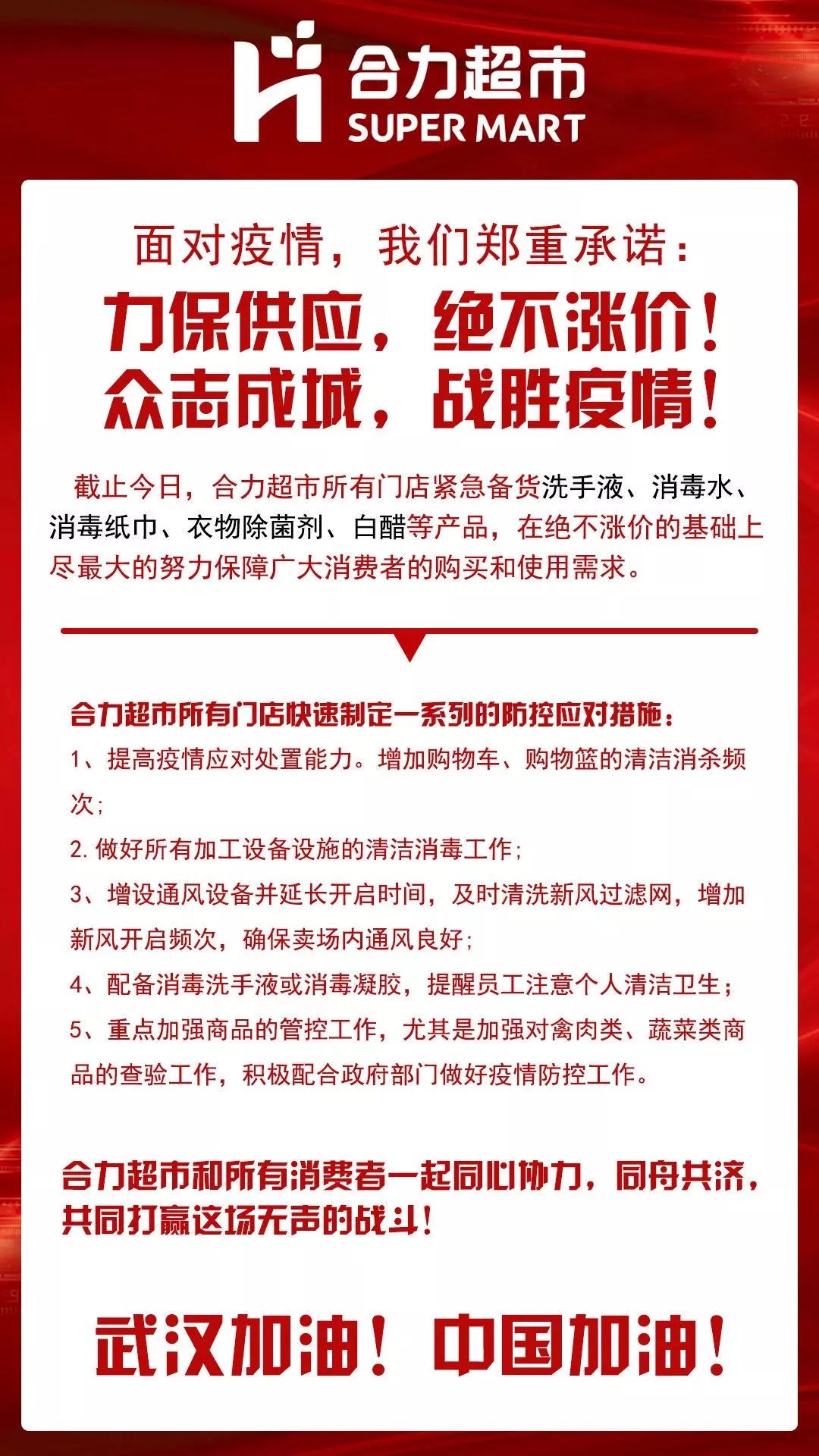 合力超市
SUPER MART

面对疫情，我们郑重承诺：
力保供应，绝不涨价！
众志成城，战胜疫情！

截止今日，合力超市所有门店紧急备货洗手液、消毒水、消毒纸巾、衣物除菌剂、白醋等产品，在绝不涨价的基础上尽最大的努力保障广大消费者的购买和使用需求。

合力超市所有门店快速制定一系列的防控应对措施：
1、提高疫情应对处置能力。增加购物车、购物篮的清洁消杀频次；
2. 做好所有加工设备设施的清洁消毒工作；
3、增设通风设备并延长开启时间，及时清洗新风过滤网，增加新风开启频次，确保卖场内通风良好；
4、配备消毒洗手液或消毒凝胶，提醒员工注意个人清洁卫生；
5、重点加强商品的管控工作，尤其是加强对禽肉类、蔬菜类商品的查验工作，积极配合政府部门做好疫情防控工作。

合力超市和所有消费者一起同心协力，同舟共济，共同打赢这场无声的战斗！

武汉加油！中国加油！